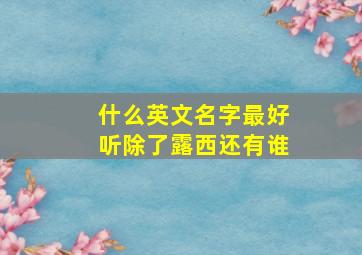 什么英文名字最好听除了露西还有谁